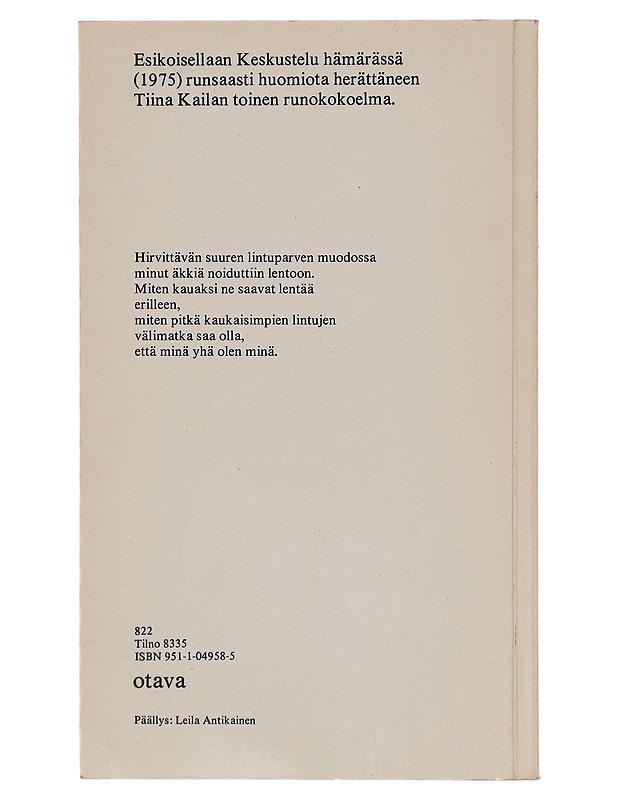 Esikoisellaan Keskustelu hämärässä (1975) runsaasti huomiota herättäneen Tiina Kailan toinen runokokoelma.

Hirvittävän suuren lintuparven muodossa
minut äkkiä noiduttiin lentoon.
Miten kauaksi ne saavat lentää
erilleen,
miten pitkä kaukaisimpien lintujen
välimatka saa olla,
että minä yhä olen minä.

822
Tilno 8335
ISBN 951-1-04958-5

otava

Päällys: Leila Antikainen